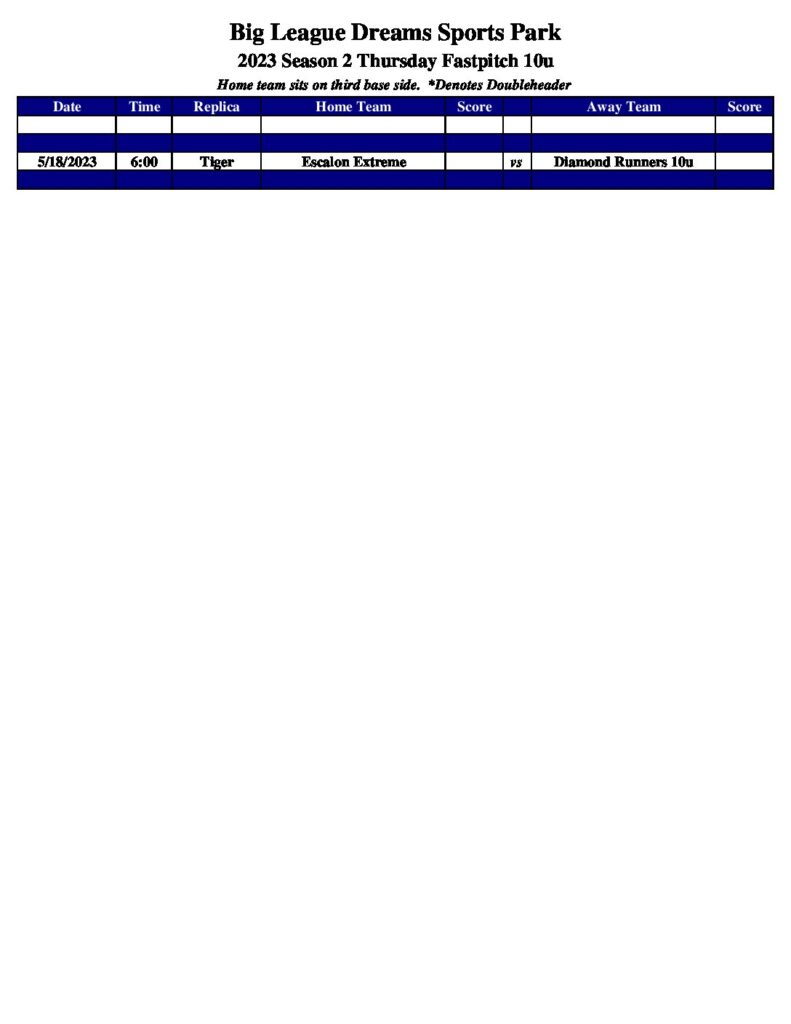 Big League Dreams Sports Park

2023 Season 2 Thursday Fastpitch 10u

Home team sits on third base side. *Denotes Doubleheader

| Date | Time | Replica | Home Team | Score | | Away Team | Score |
|---|---|---|---|---|---|---|---|
| | | | | | | | |
| | | | | | | | |
| 5/18/2023 | 6:00 | Tiger | Escalon Extreme | | vs | Diamond Runners 10u | |
| | | | | | | | |